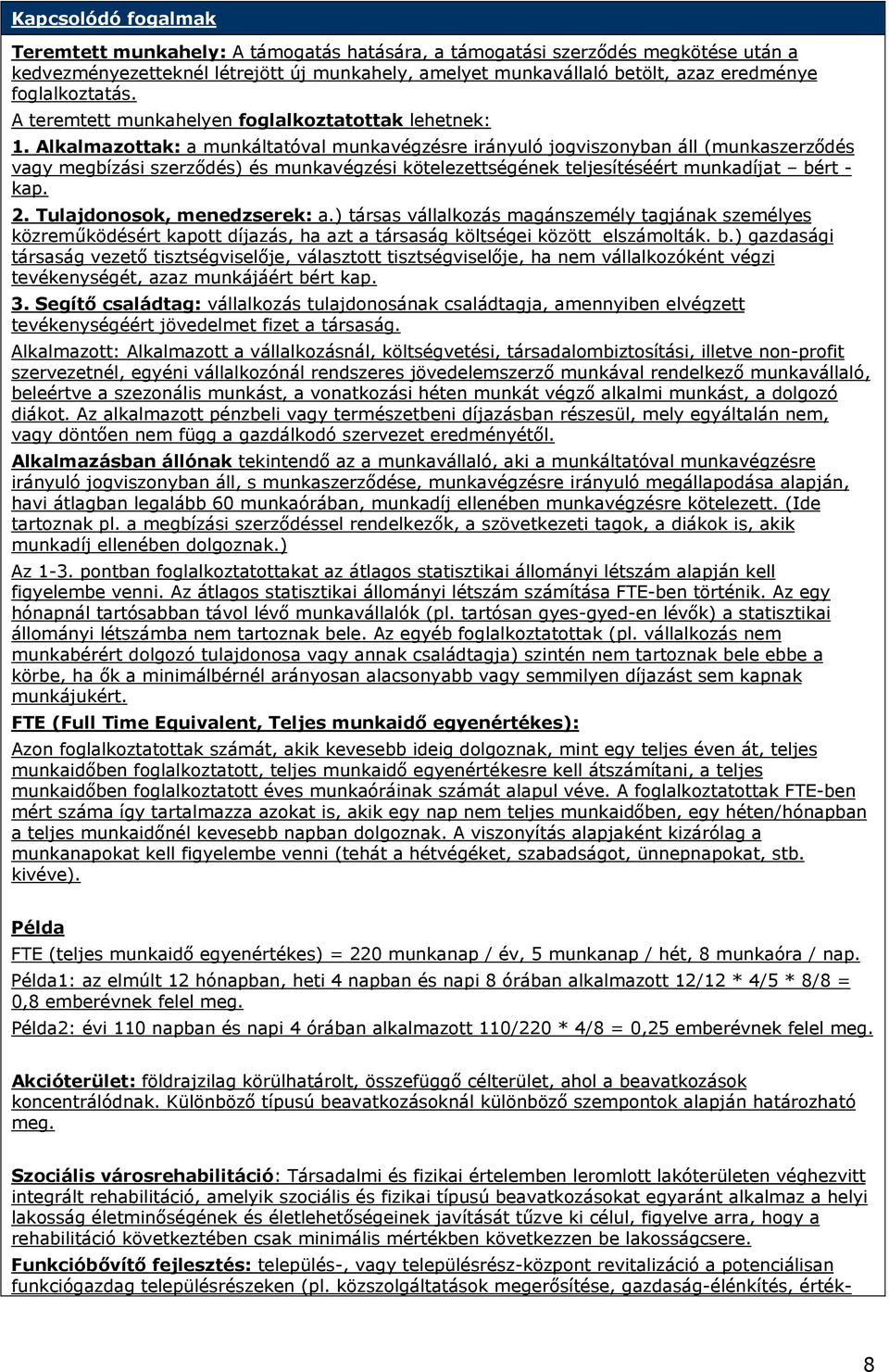 Kapcsolódó fogalmak

Teremtett munkahely: A támogatás hatására, a támogatási szerződés megkötése után a kedvezményezetteknél létrejött új munkahely, amelyet munkavállaló betölt, azaz eredménye foglalkoztatás.

A teremtett munkahelyen foglalkoztatottak lehetnek:

1. Alkalmazottak: a munkáltatóval munkavégzésre irányuló jogviszonyban áll (munkaszerződés vagy megbízási szerződés) és munkavégzési kötelezettségének teljesítéséért munkadíjat – bért - kap.

2. Tulajdonosok, menedzserek: a.) társas vállalkozás magánszemély tagjának személyes közreműködésért kapott díjazás, ha azt a társaság költségei között elszámolták. b.) gazdasági társaság vezető tisztségviselője, választott tisztségviselője, ha nem vállalkozóként végzi tevékenységét, azaz munkájáért bért kap.

3. Segítő családtag: vállalkozás tulajdonosának családtagja, amennyiben elvégzett tevékenységéért jövedelmet fizet a társaság.

Alkalmazott: Alkalmazott a vállalkozásnál, költségvetési, társadalombiztosítási, illetve non-profit szervezetnél, egyéni vállalkozónál rendszeres jövedelemszerző munkával rendelkező munkavállaló, beleértve a szezonális munkást, a vonatkozási héten munkát végző alkalmi munkást, a dolgozó diákot. Az alkalmazott pénzbeli vagy természetbeni díjazásban részesül, mely egyáltalán nem, vagy döntően nem függ a gazdálkodó szervezet eredményétől.

Alkalmazásban állónak tekintendő az a munkavállaló, aki a munkáltatóval munkavégzésre irányuló jogviszonyban áll, s munkaszerződése, munkavégzésre irányuló megállapodása alapján, havi átlagban legalább 60 munkaórában, munkadíj ellenében munkavégzésre kötelezett. (Ide tartoznak pl. a megbízási szerződéssel rendelkezők, a szövetkezeti tagok, a diákok is, akik munkadíj ellenében dolgoznak.)

Az 1-3. pontban foglalkoztatottakat az átlagos statisztikai állományi létszám alapján kell figyelembe venni. Az átlagos statisztikai állományi létszám számítása FTE-ben történik. Az egy hónapnál tartósabban távol lévő munkavállalók (pl. tartósan gyes-gyed-en lévők) a statisztikai állományi létszámba nem tartoznak bele. Az egyéb foglalkoztatottak (pl. vállalkozás nem munkabérért dolgozó tulajdonosa vagy annak családtagja) szintén nem tartoznak bele ebbe a körbe, ha ők a minimálbérnél arányosan alacsonyabb vagy semmilyen díjazást sem kapnak munkájukért.

FTE (Full Time Equivalent, Teljes munkaidő egyenértékes):

Azon foglalkoztatottak számát, akik kevesebb ideig dolgoznak, mint egy teljes éven át, teljes munkaidőben foglalkoztatott, teljes munkaidő egyenértékesre kell átszámítani, a teljes munkaidőben foglalkoztatott éves munkaóráinak számát alapul véve. A foglalkoztatottak FTE-ben mért száma így tartalmazza azokat is, akik egy nap nem teljes munkaidőben, egy héten/hónapban a teljes munkaidőnél kevesebb napban dolgoznak. A viszonyítás alapjaként kizárólag a munkanapokat kell figyelembe venni (tehát a hétvégéket, szabadságot, ünnepnapokat, stb. kivéve).

Példa

FTE (teljes munkaidő egyenértékes) = 220 munkanap / év, 5 munkanap / hét, 8 munkaóra / nap.

Példa1: az elmúlt 12 hónapban, heti 4 napban és napi 8 órában alkalmazott 12/12 * 4/5 * 8/8 = 0,8 emberévnek felel meg.

Példa2: évi 110 napban és napi 4 órában alkalmazott 110/220 * 4/8 = 0,25 emberévnek felel meg.

Akcióterület: földrajzilag körülhatárolt, összefüggő célterület, ahol a beavatkozások koncentrálódnak. Különböző típusú beavatkozásoknál különböző szempontok alapján határozható meg.

Szociális városrehabilitáció: Társadalmi és fizikai értelemben leromlott lakóterületen véghezvitt integrált rehabilitáció, amelyik szociális és fizikai típusú beavatkozásokat egyaránt alkalmaz a helyi lakosság életminőségének és életlehetőségeinek javítását tűzve ki célul, figyelve arra, hogy a rehabilitáció következtében csak minimális mértékben következzen be lakosságcsere.

Funkcióbővítő fejlesztés: település-, vagy településrész-központ revitalizáció a potenciálisan funkciógazdag településrészeken (pl. közszolgáltatások megerősítése, gazdaság-élénkítés, érték-

8